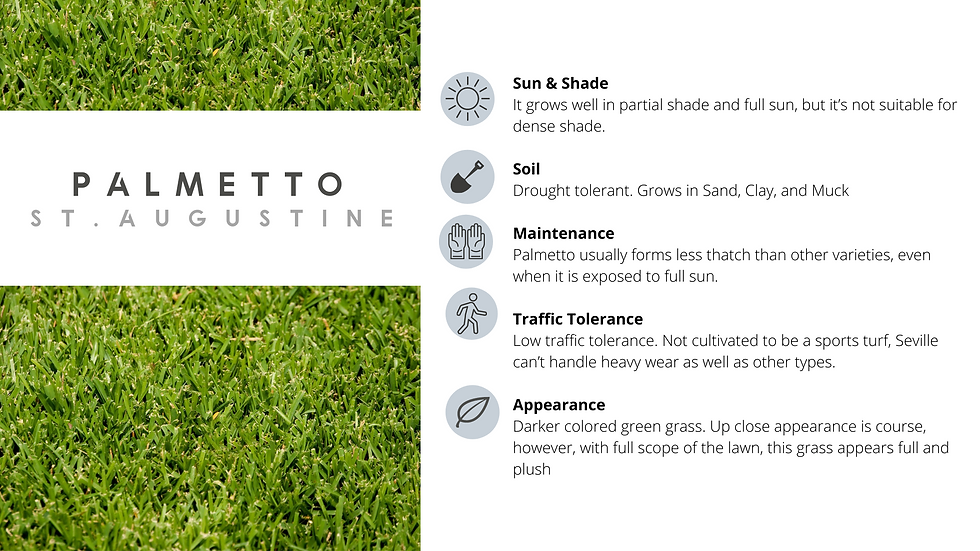 PALMETTO
ST. AUGUSTINE

Sun & Shade
It grows well in partial shade and full sun, but it's not suitable for dense shade.

Soil
Drought tolerant. Grows in Sand, Clay, and Muck

Maintenance
Palmetto usually forms less thatch than other varieties, even when it is exposed to full sun.

Traffic Tolerance
Low traffic tolerance. Not cultivated to be a sports turf, Seville can't handle heavy wear as well as other types.

Appearance
Darker colored green grass. Up close appearance is course, however, with full scope of the lawn, this grass appears full and plush